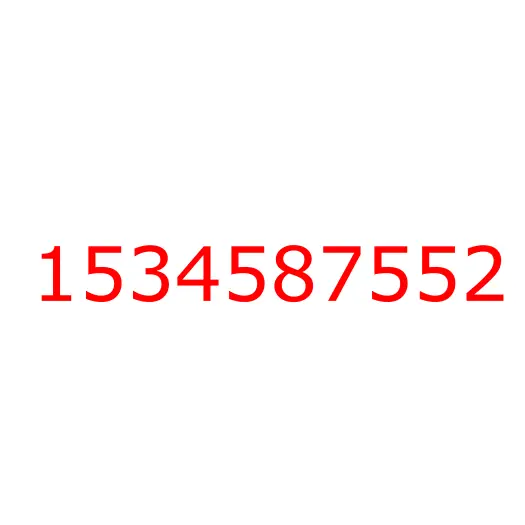 1534587552